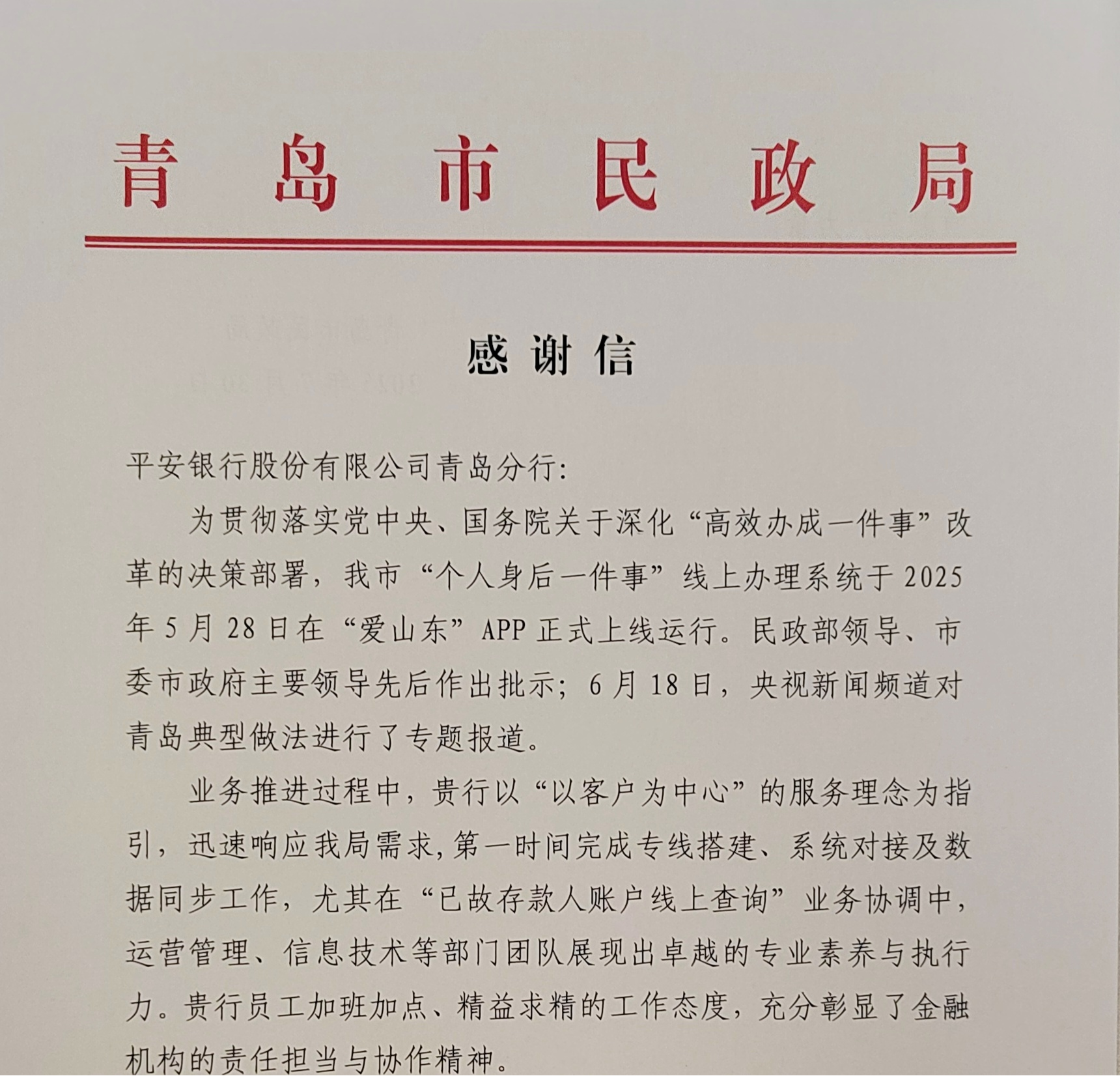 青岛市民政局

感谢信

平安银行股份有限公司青岛分行:

为贯彻落实党中央、国务院关于深化“高效办成一件事”改革的决策部署，我市“个人身后一件事”线上办理系统于2025年5月28日在“爱山东”APP正式上线运行。民政部领导、市委市政府主要领导先后作出批示；6月18日，央视新闻频道对青岛典型做法进行了专题报道。

业务推进过程中，贵行以“以客户为中心”的服务理念为指引，迅速响应我局需求，第一时间完成专线搭建、系统对接及数据同步工作，尤其在“已故存款人账户线上查询”业务协调中，运营管理、信息技术等部门团队展现出卓越的专业素养与执行力。贵行员工加班加点、精益求精的工作态度，充分彰显了金融机构的责任担当与协作精神。